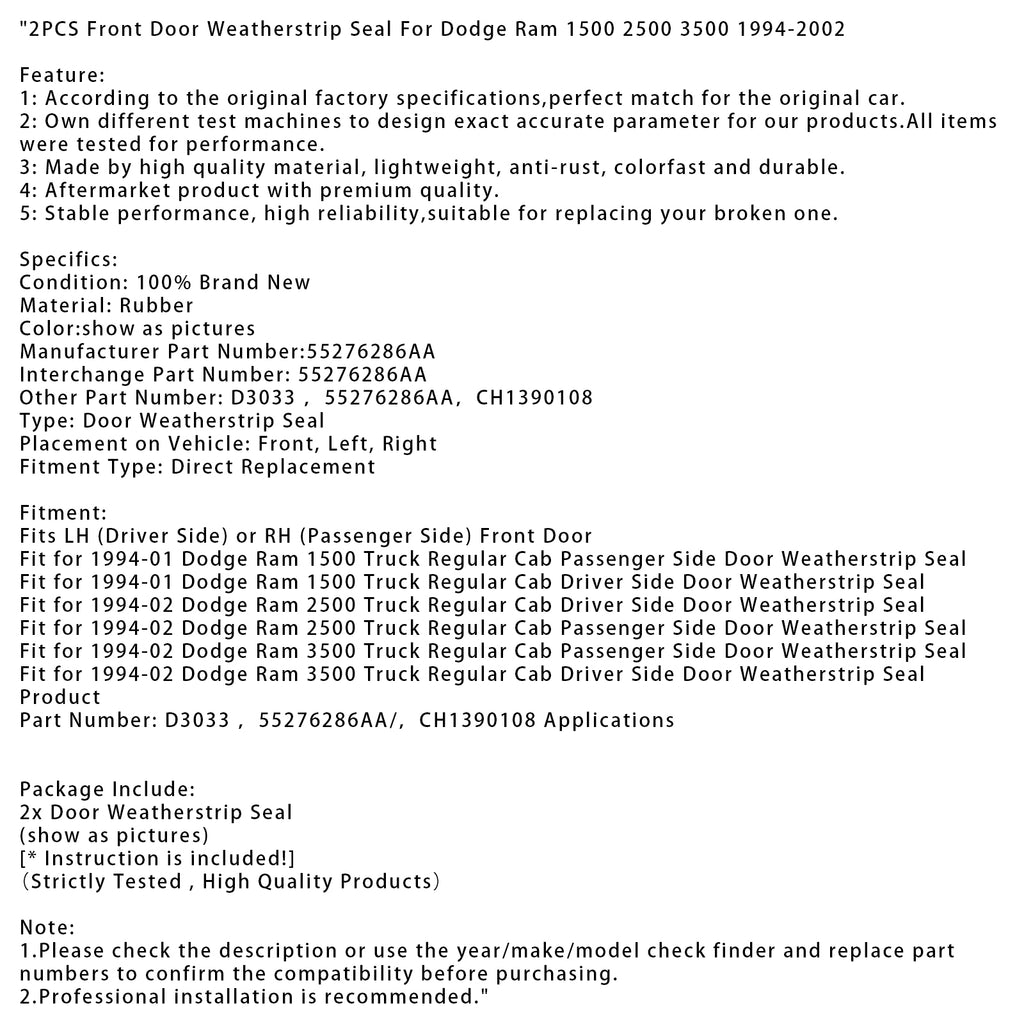 "2PCS Front Door Weatherstrip Seal For Dodge Ram 1500 2500 3500 1994-2002

Feature:
1: According to the original factory specifications,perfect match for the original car.
2: Own different test machines to design exact accurate parameter for our products.All items were tested for performance.
3: Made by high quality material, lightweight, anti-rust, colorfast and durable.
4: Aftermarket product with premium quality.
5: Stable performance, high reliability,suitable for replacing your broken one.

Specifics:
Condition: 100% Brand New
Material: Rubber
Color:show as pictures
Manufacturer Part Number:55276286AA
Interchange Part Number: 55276286AA
Other Part Number: D3033 , 55276286AA, CH1390108
Type: Door Weatherstrip Seal
Placement on Vehicle: Front, Left, Right
Fitment Type: Direct Replacement

Fitment:
Fits LH (Driver Side) or RH (Passenger Side) Front Door
Fit for 1994-01 Dodge Ram 1500 Truck Regular Cab Passenger Side Door Weatherstrip Seal
Fit for 1994-01 Dodge Ram 1500 Truck Regular Cab Driver Side Door Weatherstrip Seal
Fit for 1994-02 Dodge Ram 2500 Truck Regular Cab Driver Side Door Weatherstrip Seal
Fit for 1994-02 Dodge Ram 2500 Truck Regular Cab Passenger Side Door Weatherstrip Seal
Fit for 1994-02 Dodge Ram 3500 Truck Regular Cab Passenger Side Door Weatherstrip Seal
Fit for 1994-02 Dodge Ram 3500 Truck Regular Cab Driver Side Door Weatherstrip Seal
Product
Part Number: D3033 , 55276286AA/, CH1390108 Applications

Package Include:
2x Door Weatherstrip Seal
(show as pictures)
[* Instruction is included!]
(Strictly Tested , High Quality Products)

Note:
1.Please check the description or use the year/make/model check finder and replace part numbers to confirm the compatibility before purchasing.
2.Professional installation is recommended."